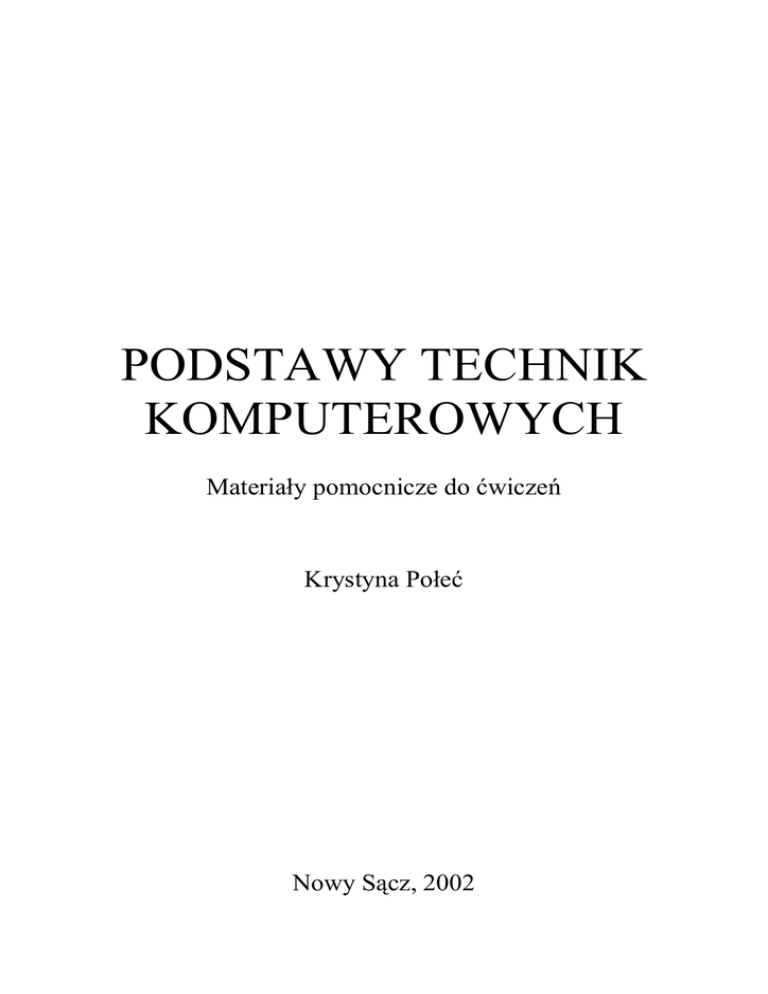 PODSTAWY TECHNIK
KOMPUTEROWYCH

Materiały pomocnicze do ćwiczeń

Krystyna Połeć

Nowy Sącz, 2002